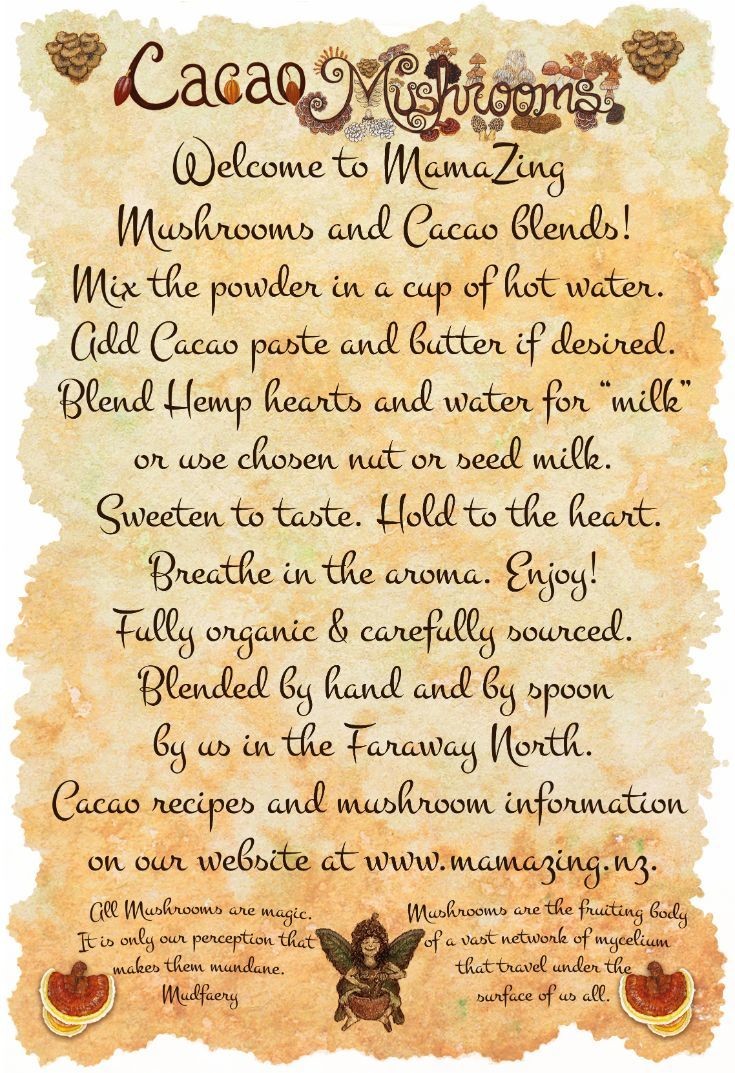 Cacao Mushrooms

Welcome to MamaZing Mushrooms and Cacao blends! Mix the powder in a cup of hot water. Add Cacao paste and butter if desired. Blend Hemp hearts and water for "milk" or use chosen nut or seed milk. Sweeten to taste. Hold to the heart. Breathe in the aroma. Enjoy! Fully organic & carefully sourced. Blended by hand and by spoon by us in the Faraway North. Cacao recipes and mushroom information on our website at www.mamazing.nz.

All Mushrooms are magic. It is only our perception that makes them mundane.
Mudfaery

Mushrooms are the fruiting body of a vast network of mycelium that travel under the surface of us all.